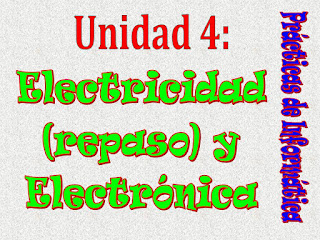 Unidad 4:

Electricidad (repaso) y Electrónica

Prácticas de Informática